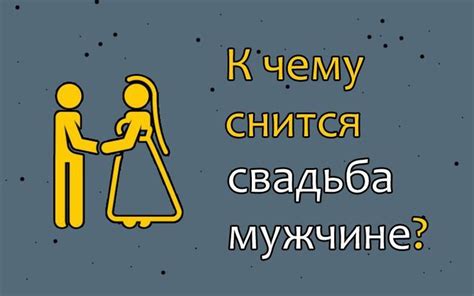 К чему снится свадьба мужчине?